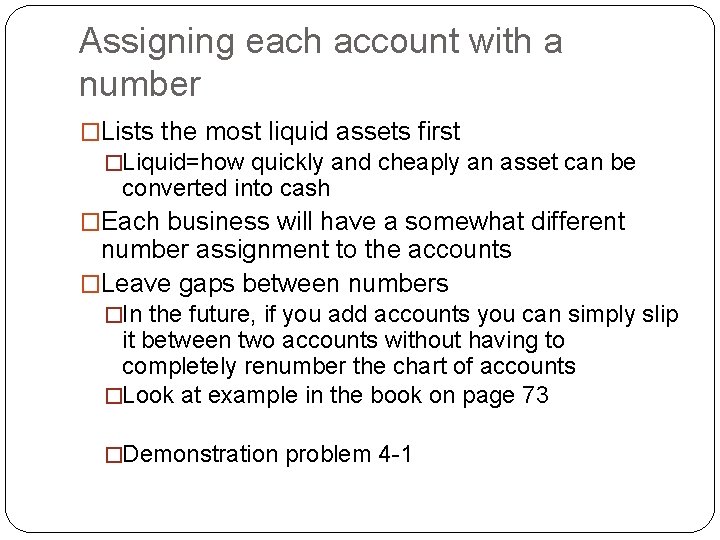 Assigning each account with a number

□Lists the most liquid assets first

□Liquid=how quickly and cheaply an asset can be converted into cash

□Each business will have a somewhat different number assignment to the accounts

□Leave gaps between numbers

□In the future, if you add accounts you can simply slip it between two accounts without having to completely renumber the chart of accounts

□Look at example in the book on page 73

□Demonstration problem 4-1